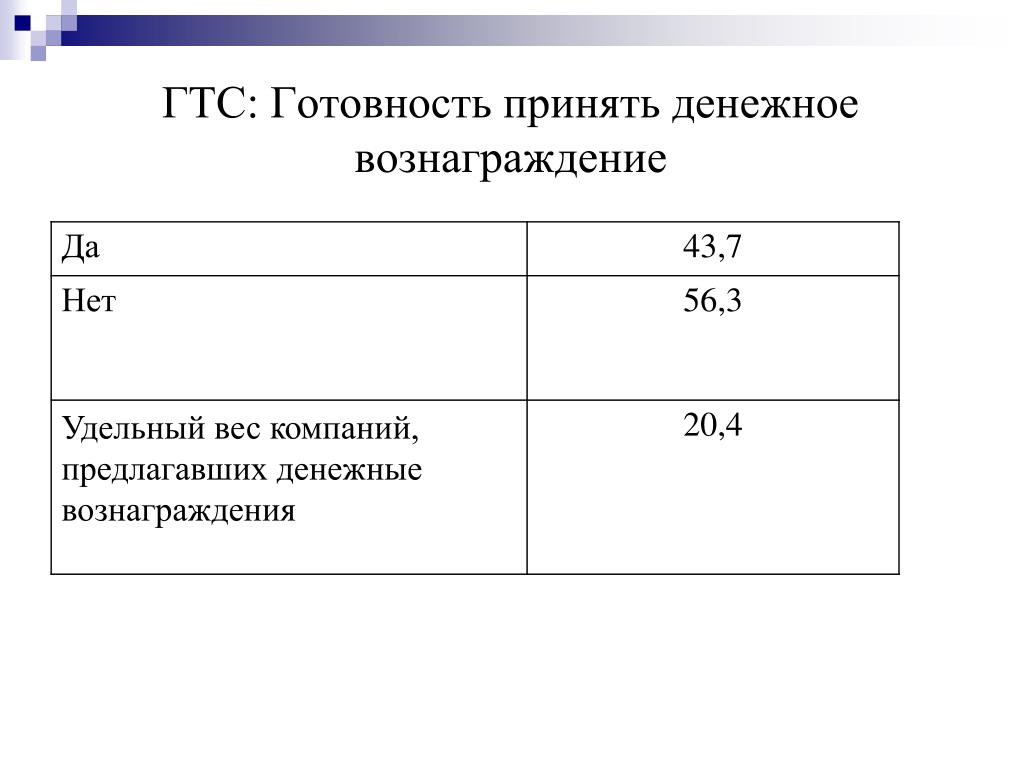 ГТС: Готовность принять денежное вознаграждение

| Да | 43,7 |
|---|---|
| Нет | 56,3 |
| Удельный вес компаний, предлагавших денежные вознаграждения | 20,4 |